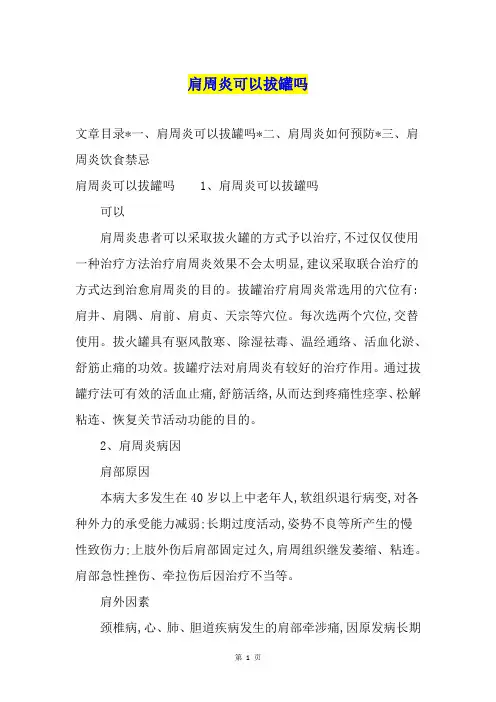 肩周炎可以拔罐吗

文章目录*一、肩周炎可以拔罐吗*二、肩周炎如何预防*三、肩周炎饮食禁忌

肩周炎可以拔罐吗　　1、肩周炎可以拔罐吗

可以

肩周炎患者可以采取拔火罐的方式予以治疗，不过仅仅使用一种治疗方法治疗肩周炎效果不会太明显，建议采取联合治疗的方式达到治愈肩周炎的目的。拔罐治疗肩周炎常选用的穴位有：肩井、肩隅、肩前、肩贞、天宗等穴位。每次选两个穴位，交替使用。拔火罐具有驱风散寒、除湿祛毒、温经通络、活血化淤、舒筋止痛的功效。拔罐疗法对肩周炎有较好的治疗作用。通过拔罐疗法可有效的活血止痛，舒筋活络，从而达到疼痛性痉挛、松解粘连、恢复关节活动功能的目的。

2、肩周炎病因

肩部原因

本病大多发生在40岁以上中老年人，软组织退行病变，对各种外力的承受能力减弱；长期过度活动，姿势不良等所产生的慢性致伤力；上肢外伤后肩部固定过久，肩周组织继发萎缩、粘连。肩部急性挫伤、牵拉伤后因治疗不当等。

肩外因素

颈椎病，心、肺、胆道疾病发生的肩部牵涉痛，因原发病长期

第 1 页